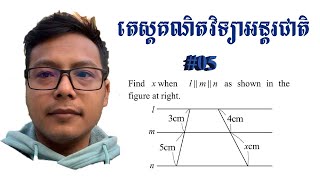 តេស្តគណិតវិទ្យាអន្តរជាតិ

#05

Find $x$ when $l \parallel m \parallel n$ as shown in the figure at right.

$l$
3cm
4cm
$m$
5cm
$x$cm
$n$